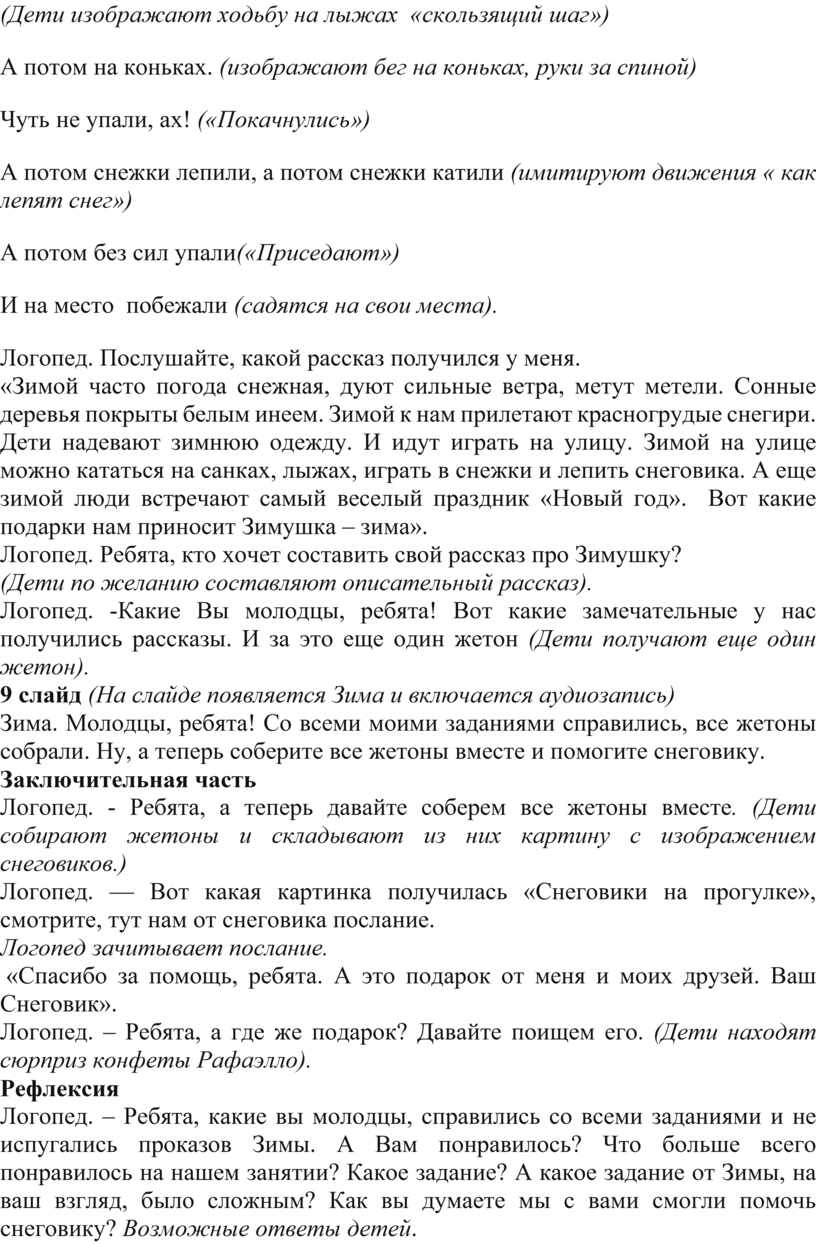 (Дети изображают ходьбу на лыжах «скользящий шаг»)

А потом на коньках. (изображают бег на коньках, руки за спиной)

Чуть не упали, ах! («Покачнулись»)

А потом снежки лепили, а потом снежки катили (имитируют движения « как лепят снег»)

А потом без сил упали(«Приседают»)

И на место побежали (садятся на свои места).

Логопед. Послушайте, какой рассказ получился у меня.
«Зимой часто погода снежная, дуют сильные ветра, метут метели. Сонные деревья покрыты белым инеем. Зимой к нам прилетают красногрудые снегири. Дети надевают зимнюю одежду. И идут играть на улицу. Зимой на улице можно кататься на санках, лыжах, играть в снежки и лепить снеговика. А еще зимой люди встречают самый веселый праздник «Новый год». Вот какие подарки нам приносит Зимушка – зима».
Логопед. Ребята, кто хочет составить свой рассказ про Зимушку?
(Дети по желанию составляют описательный рассказ).
Логопед. -Какие Вы молодцы, ребята! Вот какие замечательные у нас получились рассказы. И за это еще один жетон (Дети получают еще один жетон).
9 слайд (На слайде появляется Зима и включается аудиозапись)
Зима. Молодцы, ребята! Со всеми моими заданиями справились, все жетоны собрали. Ну, а теперь соберите все жетоны вместе и помогите снеговику.
Заключительная часть
Логопед. - Ребята, а теперь давайте соберем все жетоны вместе. (Дети собирают жетоны и складывают из них картину с изображением снеговиков.)
Логопед. — Вот какая картинка получилась «Снеговики на прогулке», смотрите, тут нам от снеговика послание.
Логопед зачитывает послание.
«Спасибо за помощь, ребята. А это подарок от меня и моих друзей. Ваш Снеговик».
Логопед. – Ребята, а где же подарок? Давайте поищем его. (Дети находят сюрприз конфеты Рафаэлло).
Рефлексия
Логопед. – Ребята, какие вы молодцы, справились со всеми заданиями и не испугались проказов Зимы. А Вам понравилось? Что больше всего понравилось на нашем занятии? Какое задание? А какое задание от Зимы, на ваш взгляд, было сложным? Как вы думаете мы с вами смогли помочь снеговику? Возможные ответы детей.